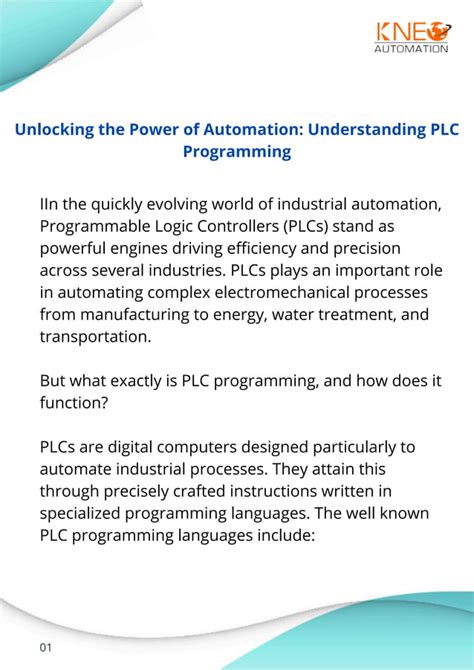 KNEO
AUTOMATION

Unlocking the Power of Automation: Understanding PLC Programming

IIn the quickly evolving world of industrial automation, Programmable Logic Controllers (PLCs) stand as powerful engines driving efficiency and precision across several industries. PLCs plays an important role in automating complex electromechanical processes from manufacturing to energy, water treatment, and transportation.

But what exactly is PLC programming, and how does it function?

PLCs are digital computers designed particularly to automate industrial processes. They attain this through precisely crafted instructions written in specialized programming languages. The well known PLC programming languages include:

01